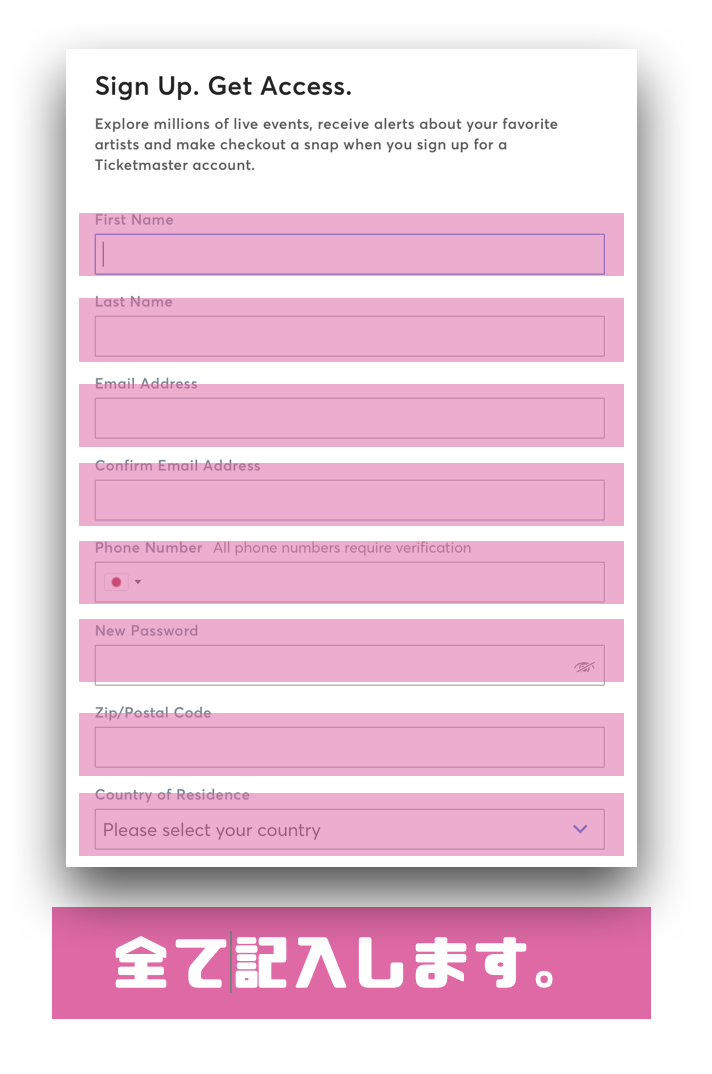 Sign Up. Get Access.

Explore millions of live events, receive alerts about your favorite artists and make checkout a snap when you sign up for a Ticketmaster account.

First Name

Last Name

Email Address

Confirm Email Address

Phone Number All phone numbers require verification

New Password

Zip/Postal Code

Country of Residence

Please select your country

全て記入します。